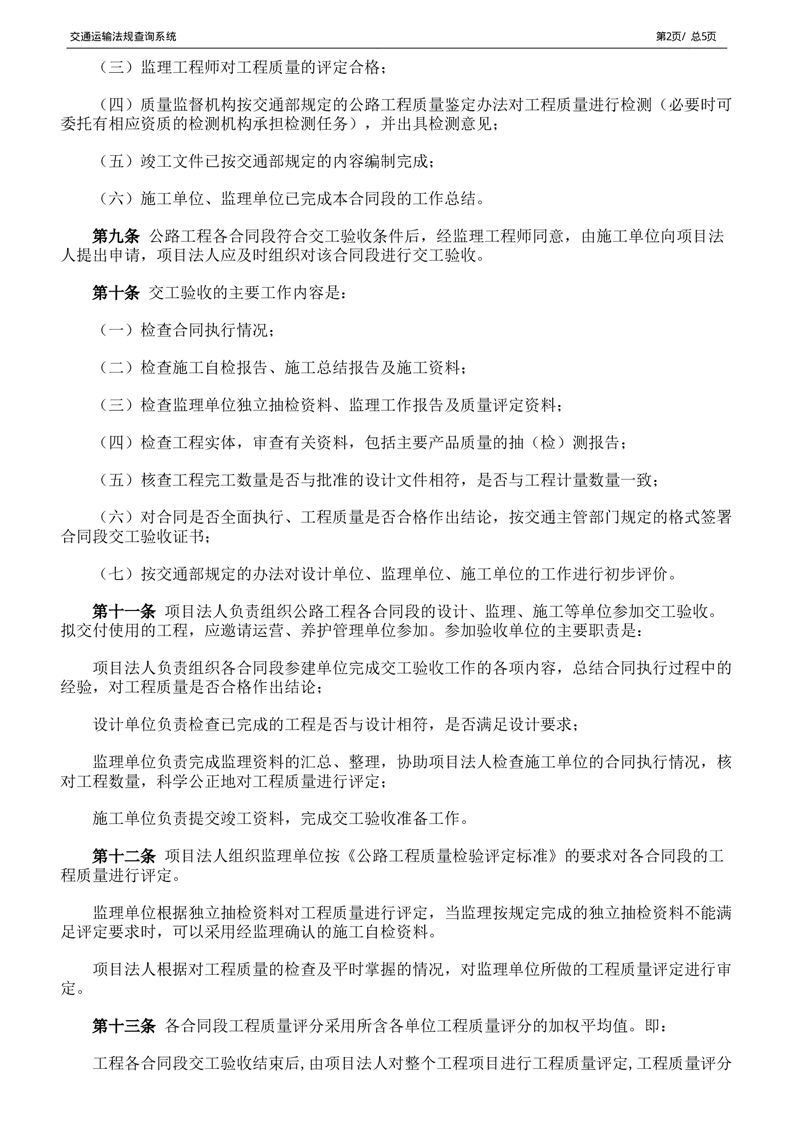 交通运输法规查询系统

第2页/ 总5页

（三）监理工程师对工程质量的评定合格；

（四）质量监督机构按交通部规定的公路工程质量鉴定办法对工程质量进行检测（必要时可委托有相应资质的检测机构承担检测任务），并出具检测意见；

（五）竣工文件已按交通部规定的内容编制完成；

（六）施工单位、监理单位已完成本合同段的工作总结。

第九条 公路工程各合同段符合交工验收条件后，经监理工程师同意，由施工单位向项目法人提出申请，项目法人应及时组织对该合同段进行交工验收。

第十条 交工验收的主要工作内容是：

（一）检查合同执行情况；

（二）检查施工自检报告、施工总结报告及施工资料；

（三）检查监理单位独立抽检资料、监理工作报告及质量评定资料；

（四）检查工程实体，审查有关资料，包括主要产品质量的抽（检）测报告；

（五）核查工程完工数量是否与批准的设计文件相符，是否与工程计量数量一致；

（六）对合同是否全面执行、工程质量是否合格作出结论，按交通主管部门规定的格式签署合同段交工验收证书；

（七）按交通部规定的办法对设计单位、监理单位、施工单位的工作进行初步评价。

第十一条 项目法人负责组织公路工程各合同段的设计、监理、施工等单位参加交工验收。拟交付使用的工程，应邀请运营、养护管理单位参加。参加验收单位的主要职责是：

项目法人负责组织各合同段参建单位完成交工验收工作的各项内容，总结合同执行过程中的经验，对工程质量是否合格作出结论；

设计单位负责检查已完成的工程是否与设计相符，是否满足设计要求；

监理单位负责完成监理资料的汇总、整理，协助项目法人检查施工单位的合同执行情况，核对工程数量，科学公正地对工程质量进行评定；

施工单位负责提交竣工资料，完成交工验收准备工作。

第十二条 项目法人组织监理单位按《公路工程质量检验评定标准》的要求对各合同段的工程质量进行评定。

监理单位根据独立抽检资料对工程质量进行评定，当监理按规定完成的独立抽检资料不能满足评定要求时，可以采用经监理确认的施工自检资料。

项目法人根据对工程质量的检查及平时掌握的情况，对监理单位所做的工程质量评定进行审定。

第十三条 各合同段工程质量评分采用所含各单位工程质量评分的加权平均值。即：

工程各合同段交工验收结束后，由项目法人对整个工程项目进行工程质量评定，工程质量评分